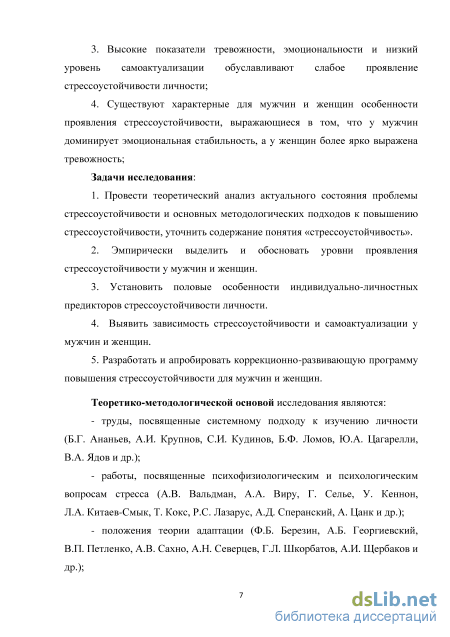 3. Высокие показатели тревожности, эмоциональности и низкий уровень самоактуализации обуславливают слабое проявление стрессоустойчивости личности;

4. Существуют характерные для мужчин и женщин особенности проявления стрессоустойчивости, выражающиеся в том, что у мужчин доминирует эмоциональная стабильность, а у женщин более ярко выражена тревожность;

Задачи исследования:

1. Провести теоретический анализ актуального состояния проблемы стрессоустойчивости и основных методологических подходов к повышению стрессоустойчивости, уточнить содержание понятия «стрессоустойчивость».

2. Эмпирически выделить и обосновать уровни проявления стрессоустойчивости у мужчин и женщин.

3. Установить половые особенности индивидуально-личностных предикторов стрессоустойчивости личности.

4. Выявить зависимость стрессоустойчивости и самоактуализации у мужчин и женщин.

5. Разработать и апробировать коррекционно-развивающую программу повышения стрессоустойчивости для мужчин и женщин.

Теоретико-методологической основой исследования являются:

- труды, посвященные системному подходу к изучению личности (Б.Г. Ананьев, А.И. Крупнов, С.И. Кудинов, Б.Ф. Ломов, Ю.А. Цагарелли, В.А. Ядов и др.);

- работы, посвященные психофизиологическим и психологическим вопросам стресса (А.В. Вальдман, А.А. Виру, Г. Селье, У. Кеннон, Л.А. Китаев-Смык, Т. Кокс, Р.С. Лазарус, А.Д. Сперанский, А. Цанк и др.);

- положения теории адаптации (Ф.Б. Березин, А.Б. Георгиевский, В.П. Петленко, А.В. Сахно, А.Н. Северцев, Г.Л. Шкорбатов, А.И. Щербаков и др.);

7

dsLib.net
библиотека диссертаций